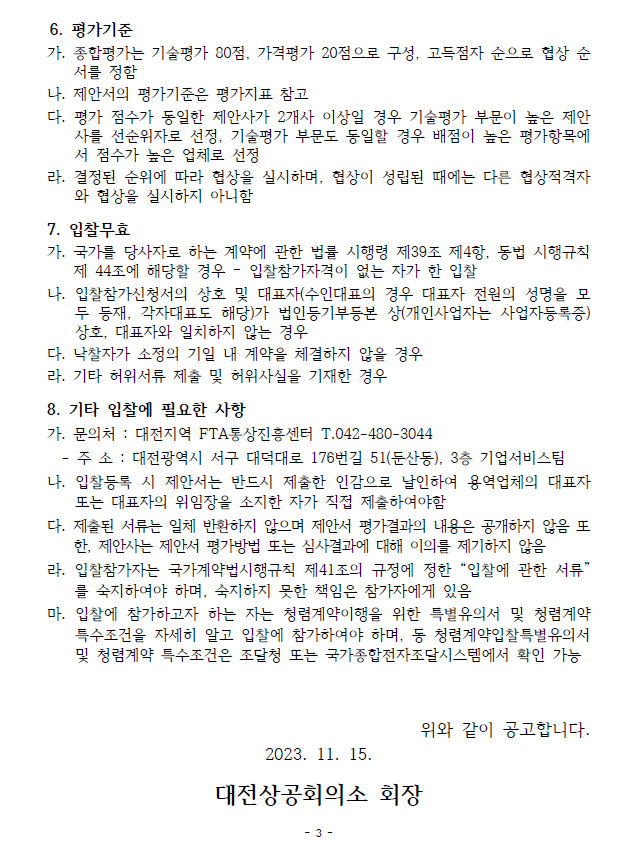 6. 평가기준

가. 종합평가는 기술평가 80점, 가격평가 20점으로 구성, 고득점자 순으로 협상 순서를 정함

나. 제안서의 평가기준은 평가지표 참고

다. 평가 점수가 동일한 제안사가 2개사 이상일 경우 기술평가 부문이 높은 제안사를 선순위자로 선정, 기술평가 부문도 동일할 경우 배점이 높은 평가항목에서 점수가 높은 업체로 선정

라. 결정된 순위에 따라 협상을 실시하며, 협상이 성립된 때에는 다른 협상적격자와 협상을 실시하지 아니함

7. 입찰무효

가. 국가를 당사자로 하는 계약에 관한 법률 시행령 제39조 제4항, 동법 시행규칙 제 44조에 해당할 경우 - 입찰참가자격이 없는 자가 한 입찰

나. 입찰참가신청서의 상호 및 대표자(수인대표의 경우 대표자 전원의 성명을 모두 등재, 각자대표도 해당)가 법인등기부등본 상(개인사업자는 사업자등록증) 상호, 대표자와 일치하지 않는 경우

다. 낙찰자가 소정의 기일 내 계약을 체결하지 않을 경우

라. 기타 허위서류 제출 및 허위사실을 기재한 경우

8. 기타 입찰에 필요한 사항

가. 문의처 : 대전지역 FTA통상진흥센터 T.042-480-3044

- 주 소 : 대전광역시 서구 대덕대로 176번길 51(둔산동), 3층 기업서비스팀

나. 입찰등록 시 제안서는 반드시 제출한 인감으로 날인하여 용역업체의 대표자 또는 대표자의 위임장을 소지한 자가 직접 제출하여야함

다. 제출된 서류는 일체 반환하지 않으며 제안서 평가결과의 내용은 공개하지 않음 또한, 제안사는 제안서 평가방법 또는 심사결과에 대해 이의를 제기하지 않음

라. 입찰참가자는 국가계약법시행규칙 제41조의 규정에 정한 “입찰에 관한 서류”를 숙지하여야 하며, 숙지하지 못한 책임은 참가자에게 있음

마. 입찰에 참가하고자 하는 자는 청렴계약이행을 위한 특별유의서 및 청렴계약 특수조건을 자세히 알고 입찰에 참가하여야 하며, 동 청렴계약입찰특별유의서 및 청렴계약 특수조건은 조달청 또는 국가종합전자조달시스템에서 확인 가능

위와 같이 공고합니다.

2023. 11. 15.

대전상공회의소 회장

- 3 -